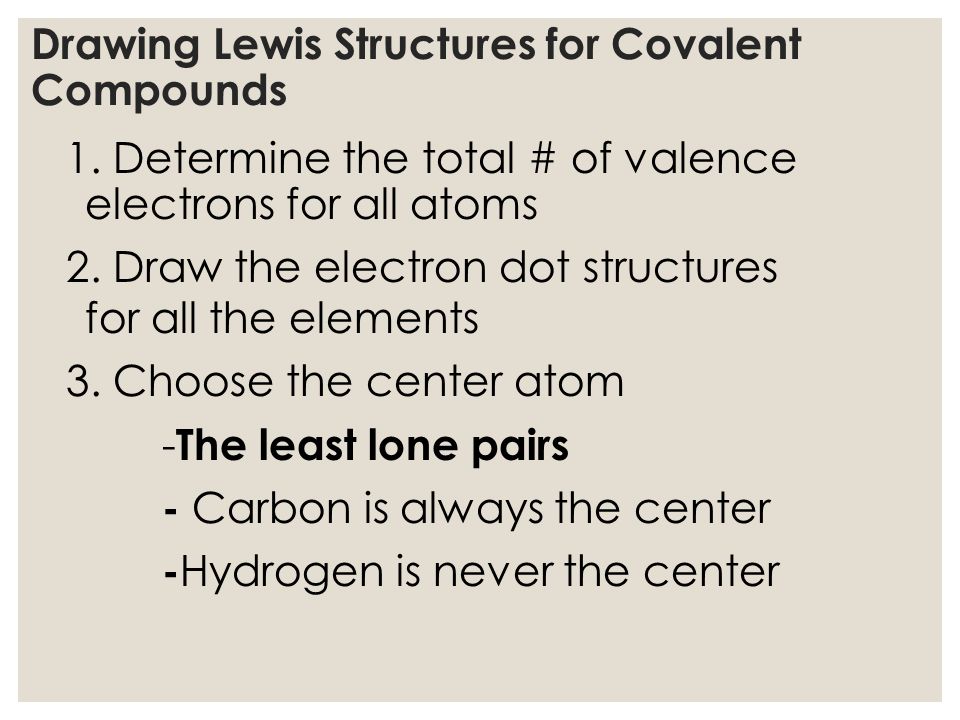 Drawing Lewis Structures for Covalent Compounds

1. Determine the total # of valence electrons for all atoms

2. Draw the electron dot structures for all the elements

3. Choose the center atom

-The least lone pairs

- Carbon is always the center

-Hydrogen is never the center